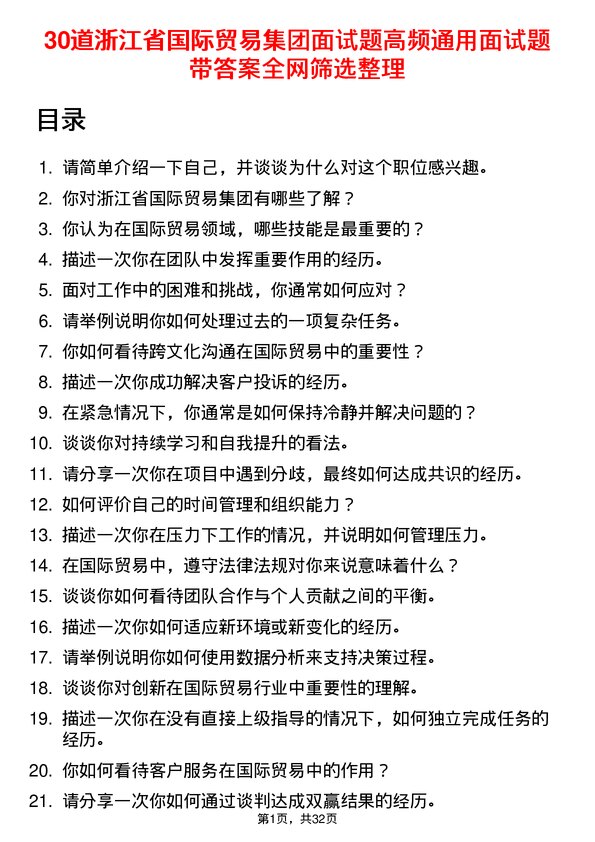 30道浙江省国际贸易集团面试题高频通用面试题带答案全网筛选整理

目录

1. 请简单介绍一下自己，并谈谈为什么对这个职位感兴趣。
2. 你对浙江省国际贸易集团有哪些了解？
3. 你认为在国际贸易领域，哪些技能是最重要的？
4. 描述一次你在团队中发挥重要作用的经历。
5. 面对工作中的困难和挑战，你通常如何应对？
6. 请举例说明你如何处理过去的一项复杂任务。
7. 你如何看待跨文化沟通在国际贸易中的重要性？
8. 描述一次你成功解决客户投诉的经历。
9. 在紧急情况下，你通常是如何保持冷静并解决问题的？
10. 谈谈你对持续学习和自我提升的看法。
11. 请分享一次你在项目中遇到分歧，最终如何达成共识的经历。
12. 如何评价自己的时间管理和组织能力？
13. 描述一次你在压力下工作的情况，并说明如何管理压力。
14. 在国际贸易中，遵守法律法规对你来说意味着什么？
15. 谈谈你如何看待团队合作与个人贡献之间的平衡。
16. 描述一次你如何适应新环境或新变化的经历。
17. 请举例说明你如何使用数据分析来支持决策过程。
18. 谈谈你对创新在国际贸易行业中重要性的理解。
19. 描述一次你在没有直接上级指导的情况下，如何独立完成任务的经历。
20. 你如何看待客户服务在国际贸易中的作用？
21. 请分享一次你如何通过谈判达成双赢结果的经历。

第1页，共32页